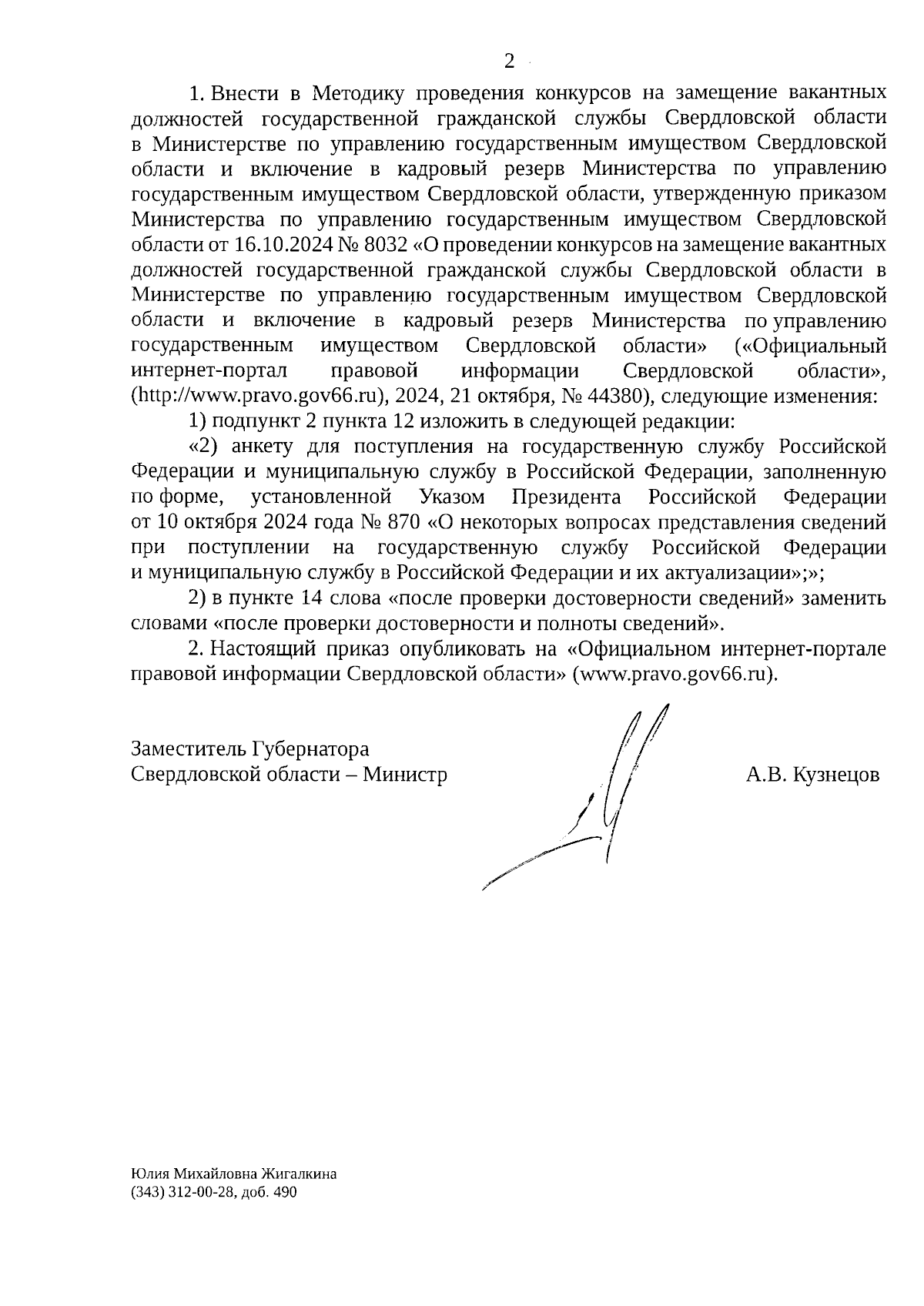 2

1. Внести в Методику проведения конкурсов на замещение вакантных должностей государственной гражданской службы Свердловской области в Министерстве по управлению государственным имуществом Свердловской области и включение в кадровый резерв Министерства по управлению государственным имуществом Свердловской области, утвержденную приказом Министерства по управлению государственным имуществом Свердловской области от 16.10.2024 № 8032 «О проведении конкурсов на замещение вакантных должностей государственной гражданской службы Свердловской области в Министерстве по управлению государственным имуществом Свердловской области и включение в кадровый резерв Министерства по управлению государственным имуществом Свердловской области» («Официальный интернет-портал правовой информации Свердловской области», (http://www.pravo.gov66.ru), 2024, 21 октября, № 44380), следующие изменения:

1) подпункт 2 пункта 12 изложить в следующей редакции:

«2) анкету для поступления на государственную службу Российской Федерации и муниципальную службу в Российской Федерации, заполненную по форме, установленной Указом Президента Российской Федерации от 10 октября 2024 года № 870 «О некоторых вопросах представления сведений при поступлении на государственную службу Российской Федерации и муниципальную службу в Российской Федерации и их актуализации»;»;

2) в пункте 14 слова «после проверки достоверности сведений» заменить словами «после проверки достоверности и полноты сведений».

2. Настоящий приказ опубликовать на «Официальном интернет-портале правовой информации Свердловской области» (www.pravo.gov66.ru).

Заместитель Губернатора
Свердловской области – Министр А.В. Кузнецов

Юлия Михайловна Жигалкина
(343) 312-00-28, доб. 490